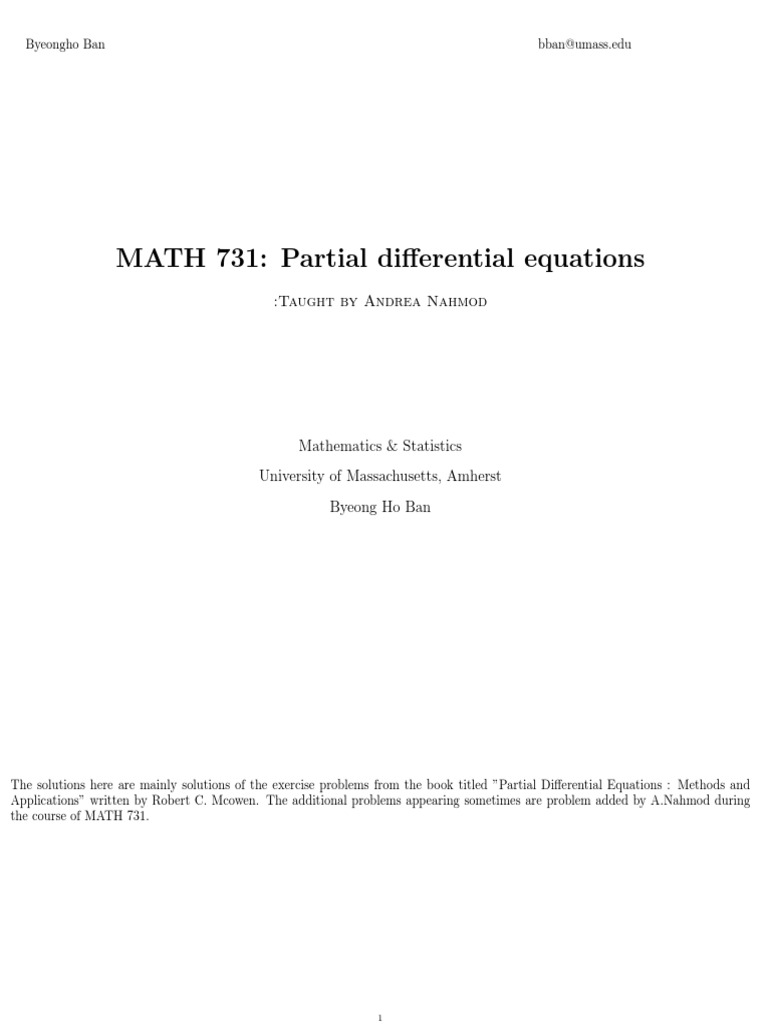 Byeongho Ban bban@umass.edu

MATH 731: Partial differential equations

:Taught by Andrea Nahmod

Mathematics & Statistics

University of Massachusetts, Amherst

Byeong Ho Ban

The solutions here are mainly solutions of the exercise problems from the book titled "Partial Differential Equations : Methods and Applications" written by Robert C. Mcowen. The additional problems appearing sometimes are problem added by A.Nahmod during the course of MATH 731.

1